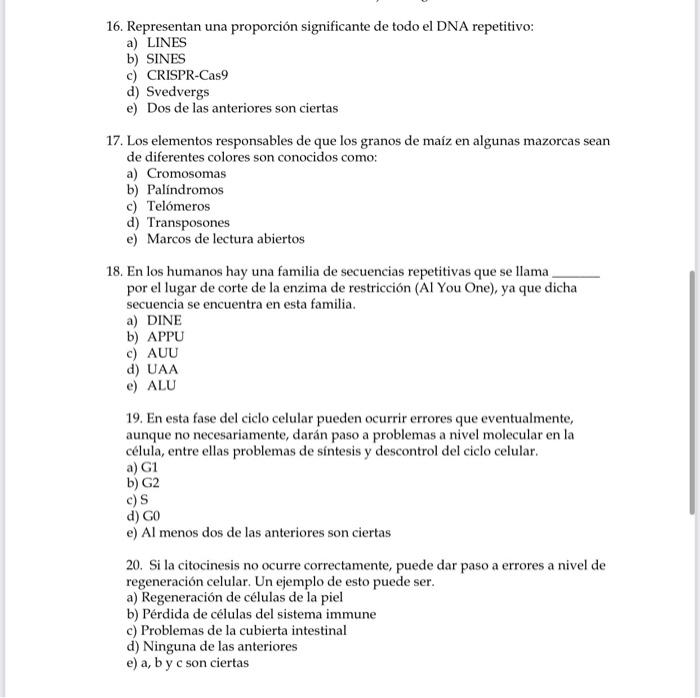 16. Representan una proporción significante de todo el DNA repetitivo:
a) LINES
b) SINES
c) CRISPR-Cas9
d) Svedvergs
e) Dos de las anteriores son ciertas

17. Los elementos responsables de que los granos de maíz en algunas mazorcas sean de diferentes colores son conocidos como:
a) Cromosomas
b) Palíndromos
c) Telómeros
d) Transposones
e) Marcos de lectura abiertos

18. En los humanos hay una familia de secuencias repetitivas que se llama _______ por el lugar de corte de la enzima de restricción (Al You One), ya que dicha secuencia se encuentra en esta familia.
a) DINE
b) APPU
c) AUU
d) UAA
e) ALU

19. En esta fase del ciclo celular pueden ocurrir errores que eventualmente, aunque no necesariamente, darán paso a problemas a nivel molecular en la célula, entre ellas problemas de síntesis y descontrol del ciclo celular.
a) G1
b) G2
c) S
d) G0
e) Al menos dos de las anteriores son ciertas

20. Si la citocinesis no ocurre correctamente, puede dar paso a errores a nivel de regeneración celular. Un ejemplo de esto puede ser.
a) Regeneración de células de la piel
b) Pérdida de células del sistema immune
c) Problemas de la cubierta intestinal
d) Ninguna de las anteriores
e) a, b y c son ciertas